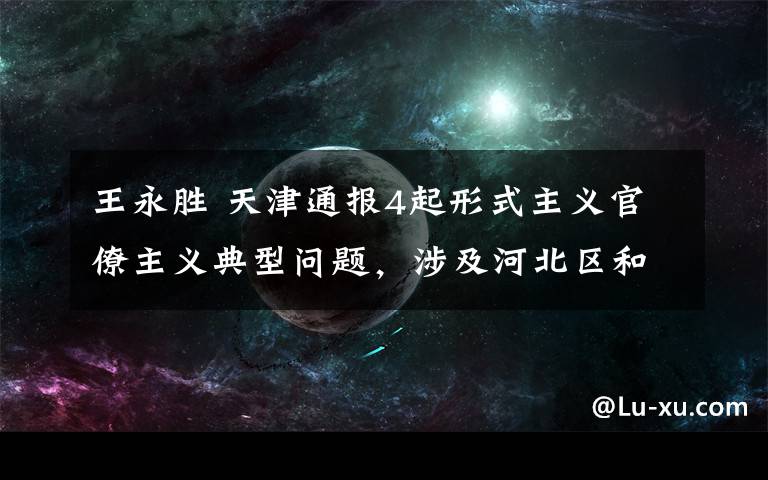 王永胜 天津通报4起形式主义官僚主义典型问题，涉及河北区和

@Lu-xu.com